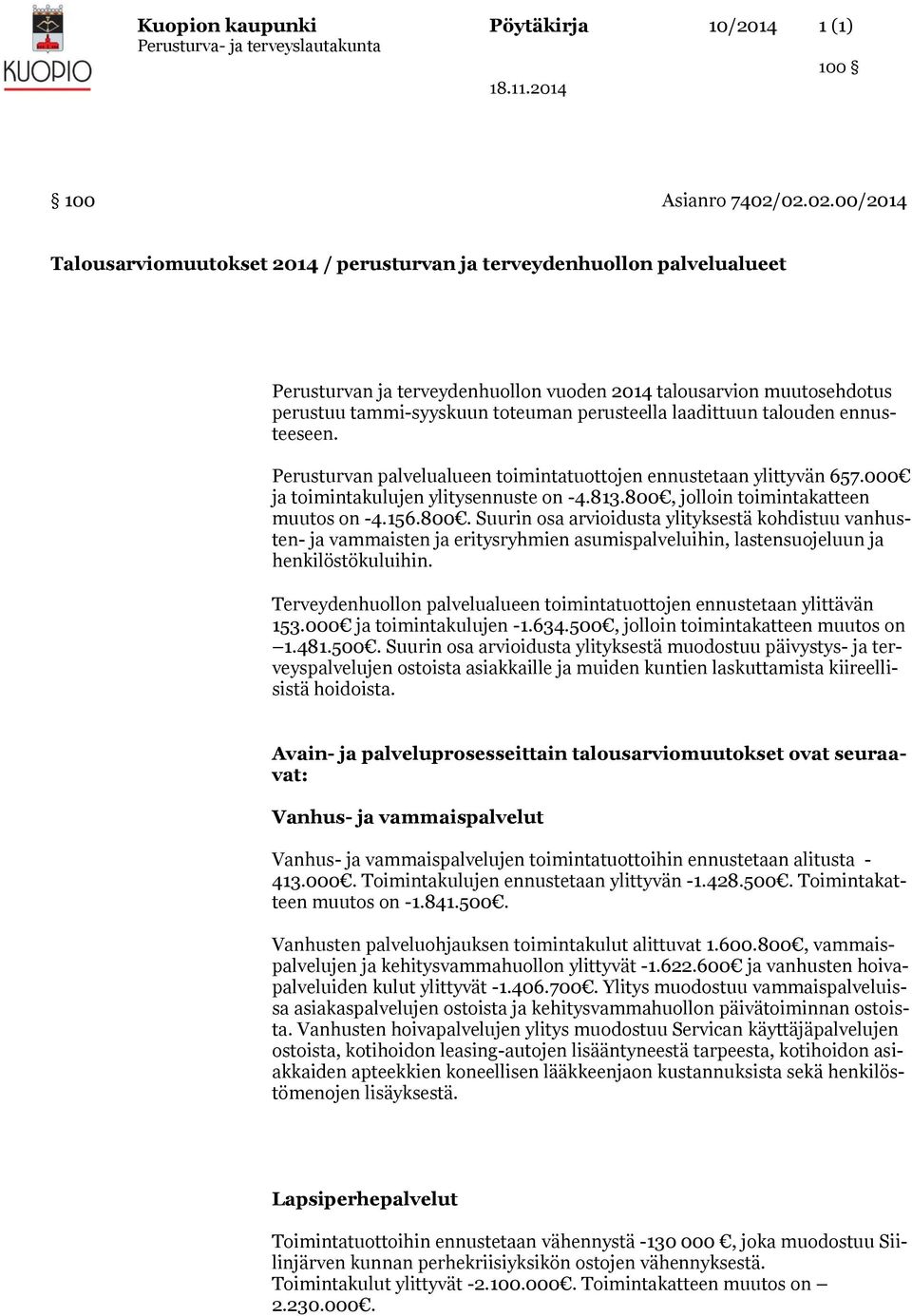 KUOPIO

Kuopion kaupunki
Perusturva- ja terveyslautakunta

Pöytäkirja 10/2014 1 (1)

100 §

18.11.2014

§ 100 Asianro 7402/02.02.00/2014

Talousarviomuutokset 2014 / perusturvan ja terveydenhuollon palvelualueet

Perusturvan ja terveydenhuollon vuoden 2014 talousarvion muutosehdotus perustuu tammi-syyskuun toteuman perusteella laadittuun talouden ennusteeseen.

Perusturvan palvelualueen toimintatuottojen ennustetaan ylittyvän 657.000€ ja toimintakulujen ylitysennuste on -4.813.800€, jolloin toimintakatteen muutos on -4.156.800€. Suurin osa arvioidusta ylityksestä kohdistuu vanhusten- ja vammaisten ja erityisryhmien asumispalveluihin, lastensuojeluun ja henkilöstökuluihin.

Terveydenhuollon palvelualueen toimintatuottojen ennustetaan ylittävän 153.000€ ja toimintakulujen -1.634.500€, jolloin toimintakatteen muutos on –1.481.500€. Suurin osa arvioidusta ylityksestä muodostuu päivystys- ja terveyspalvelujen ostoista asiakkaille ja muiden kuntien laskuttamista kiireellisistä hoidoista.

Avain- ja palveluprosesseittain talousarviomuutokset ovat seuraavat:

Vanhus- ja vammaispalvelut

Vanhus- ja vammaispalvelujen toimintatuottoihin ennustetaan alitusta -413.000€. Toimintakulujen ennustetaan ylittyvän -1.428.500€. Toimintakatteen muutos on -1.841.500€.

Vanhusten palveluohjauksen toimintakulut alittuvat 1.600.800€, vammaispalvelujen ja kehitysvammahuollon ylittyvät -1.622.600€ ja vanhusten hoivapalveluiden kulut ylittyvät -1.406.700€. Ylitys muodostuu vammaispalveluissa asiakaspalvelujen ostoista ja kehitysvammahuollon päivätoiminnan ostoista. Vanhusten hoivapalvelujen ylitys muodostuu Servican käyttäjäpalvelujen ostoista, kotihoidon leasing-autojen lisääntyneestä tarpeesta, kotihoidon asiakkaiden apteekkien koneellisen lääkkeenjaon kustannuksista sekä henkilöstömenojen lisäyksestä.

Lapsiperhepalvelut

Toimintatuottoihin ennustetaan vähennystä -130 000 €, joka muodostuu Siilinjärven kunnan perhekriisiyksikön ostojen vähennyksestä.
Toimintakulut ylittyvät -2.100.000€. Toimintakatteen muutos on – 2.230.000€.